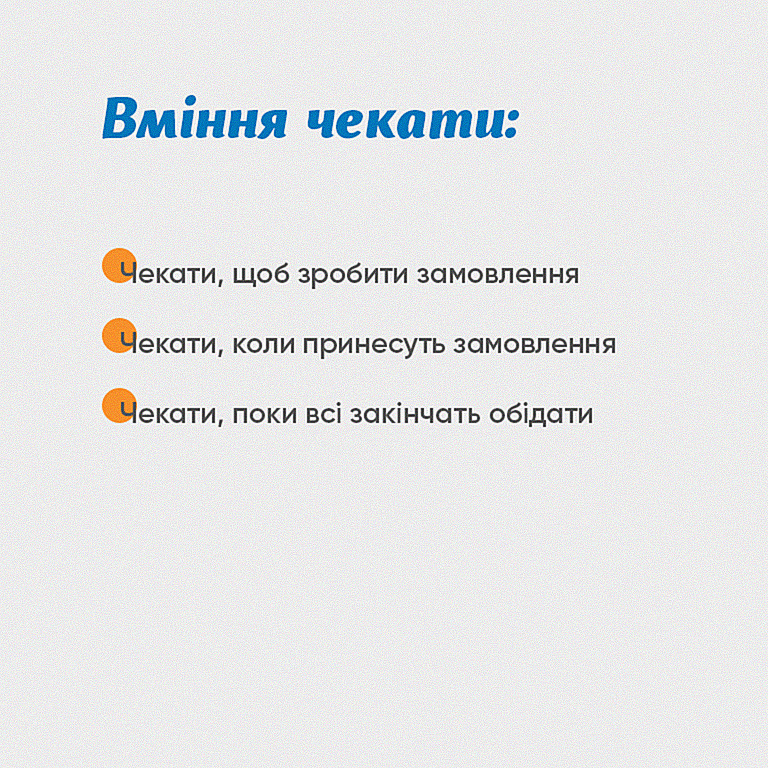 Вміння чекати:

Чекати, щоб зробити замовлення

Чекати, коли принесуть замовлення

Чекати, поки всі закінчать обідати